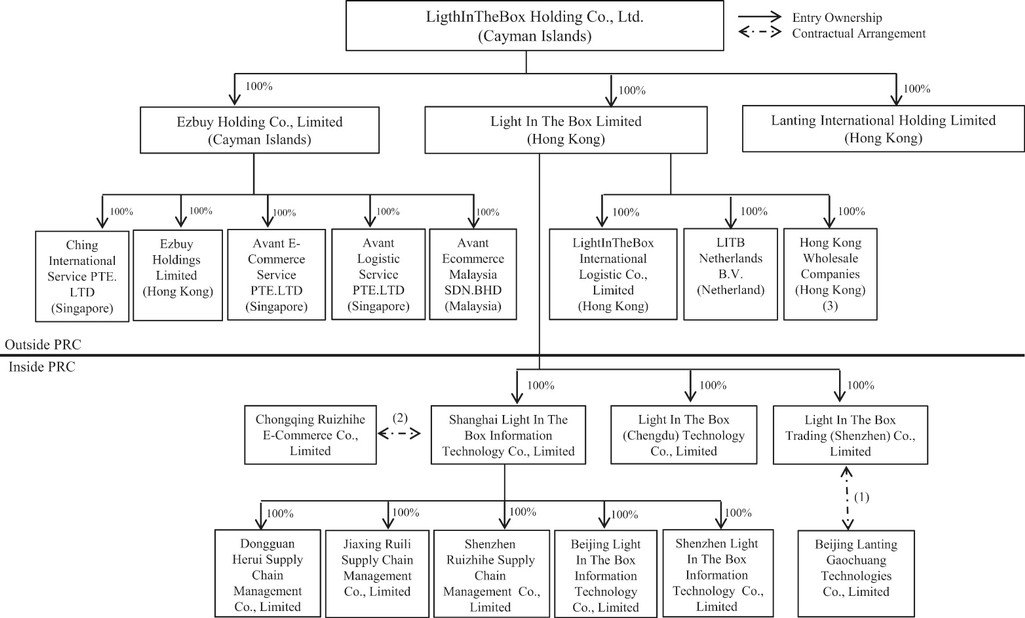 LigthInTheBox Holding Co., Ltd.
(Cayman Islands)

Entry Ownership
Contractual Arrangement

100%
100%
100%

Ezbuy Holding Co., Limited
(Cayman Islands)

Light In The Box Limited
(Hong Kong)

Lanting International Holding Limited
(Hong Kong)

100%
100%
100%
100%
100%

Ching International Service PTE. LTD (Singapore)

Ezbuy Holdings Limited (Hong Kong)

Avant E-Commerce Service PTE.LTD (Singapore)

Avant Logistic Service PTE.LTD (Singapore)

Avant Ecommerce Malaysia SDN.BHD (Malaysia)

100%
100%
100%

LightInTheBox International Logistic Co., Limited (Hong Kong)

LITB Netherlands B.V. (Netherland)

Hong Kong Wholesale Companies (Hong Kong) (3)

Outside PRC
Inside PRC

100%
100%
100%

Chongqing Ruizhihe E-Commerce Co., Limited

(2)

Shanghai Light In The Box Information Technology Co., Limited

Light In The Box (Chengdu) Technology Co., Limited

Light In The Box Trading (Shenzhen) Co., Limited

(1)

100%
100%
100%
100%
100%

Dongguan Herui Supply Chain Management Co., Limited

Jiaxing Ruili Supply Chain Management Co., Limited

Shenzhen Ruizhihe Supply Chain Management Co., Limited

Beijing Light In The Box Information Technology Co., Limited

Shenzhen Light In The Box Information Technology Co., Limited

Beijing Lanting Gaochuang Technologies Co., Limited